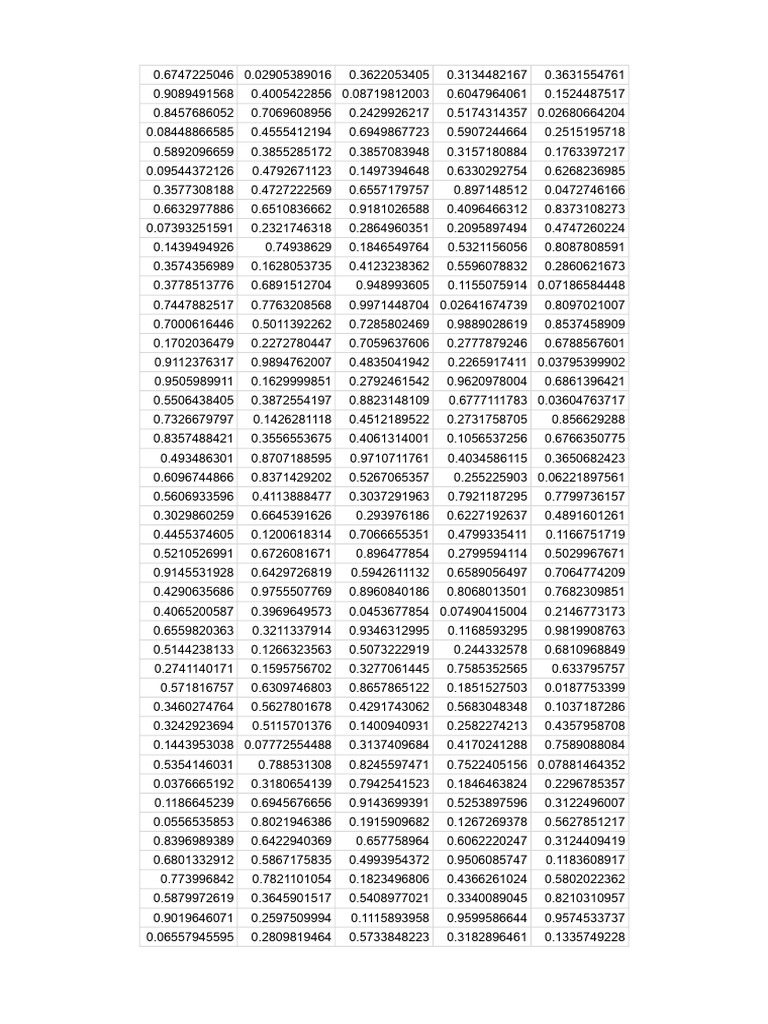 | 0.6747225046 | 0.02905389016 | 0.3622053405 | 0.3134482167 | 0.3631554761 |
|---|---|---|---|---|
| 0.9089491568 | 0.4005422856 | 0.08719812003 | 0.6047964061 | 0.1524487517 |
| 0.8457686052 | 0.7069608956 | 0.2429926217 | 0.5174314357 | 0.02680664204 |
| 0.08448866585 | 0.4555412194 | 0.6949867723 | 0.5907244664 | 0.2515195718 |
| 0.5892096659 | 0.3855285172 | 0.3857083948 | 0.3157180884 | 0.1763397217 |
| 0.09544372126 | 0.4792671123 | 0.1497394648 | 0.6330292754 | 0.6268236985 |
| 0.3577308188 | 0.4727222569 | 0.6557179757 | 0.897148512 | 0.0472746166 |
| 0.6632977886 | 0.6510836662 | 0.9181026588 | 0.4096466312 | 0.8373108273 |
| 0.07393251591 | 0.2321746318 | 0.2864960351 | 0.2095897494 | 0.4747260224 |
| 0.1439494926 | 0.74938629 | 0.1846549764 | 0.5321156056 | 0.8087808591 |
| 0.3574356989 | 0.1628053735 | 0.4123238362 | 0.5596078832 | 0.2860621673 |
| 0.3778513776 | 0.6891512704 | 0.948993605 | 0.1155075914 | 0.07186584448 |
| 0.7447882517 | 0.7763208568 | 0.9971448704 | 0.02641674739 | 0.8097021007 |
| 0.7000616446 | 0.5011392262 | 0.7285802469 | 0.9889028619 | 0.8537458909 |
| 0.1702036479 | 0.2272780447 | 0.7059637606 | 0.2777879246 | 0.6788567601 |
| 0.9112376317 | 0.9894762007 | 0.4835041942 | 0.2265917411 | 0.03795399902 |
| 0.9505989911 | 0.1629999851 | 0.2792461542 | 0.9620978004 | 0.6861396421 |
| 0.5506438405 | 0.3872554197 | 0.8823148109 | 0.6777111783 | 0.03604763717 |
| 0.7326679797 | 0.1426281118 | 0.4512189522 | 0.2731758705 | 0.856629288 |
| 0.8357488421 | 0.3556553675 | 0.4061314001 | 0.1056537256 | 0.6766350775 |
| 0.493486301 | 0.8707188595 | 0.9710711761 | 0.4034586115 | 0.3650682423 |
| 0.6096744866 | 0.8371429202 | 0.5267065357 | 0.255225903 | 0.06221897561 |
| 0.5606933596 | 0.4113888477 | 0.3037291963 | 0.7921187295 | 0.7799736157 |
| 0.3029860259 | 0.6645391626 | 0.293976186 | 0.6227192637 | 0.4891601261 |
| 0.4455374605 | 0.1200618314 | 0.7066655351 | 0.4799335411 | 0.1166751719 |
| 0.5210526991 | 0.6726081671 | 0.896477854 | 0.2799594114 | 0.5029967671 |
| 0.9145531928 | 0.6429726819 | 0.5942611132 | 0.6589056497 | 0.7064774209 |
| 0.4290635686 | 0.9755507769 | 0.8960840186 | 0.8068013501 | 0.7682309851 |
| 0.4065200587 | 0.3969649573 | 0.0453677854 | 0.07490415004 | 0.2146773173 |
| 0.6559820363 | 0.3211337914 | 0.9346312995 | 0.1168593295 | 0.9819908763 |
| 0.5144238133 | 0.1266323563 | 0.5073222919 | 0.244332578 | 0.6810968849 |
| 0.2741140171 | 0.1595756702 | 0.3277061445 | 0.7585352565 | 0.633795757 |
| 0.571816757 | 0.6309746803 | 0.8657865122 | 0.1851527503 | 0.0187753399 |
| 0.3460274764 | 0.5627801678 | 0.4291743062 | 0.5683048348 | 0.1037187286 |
| 0.3242923694 | 0.5115701376 | 0.1400940931 | 0.2582274213 | 0.4357958708 |
| 0.1443953038 | 0.07772554488 | 0.3137409684 | 0.4170241288 | 0.7589088084 |
| 0.5354146031 | 0.788531308 | 0.8245597471 | 0.7522405156 | 0.07881464352 |
| 0.0376665192 | 0.3180654139 | 0.7942541523 | 0.1846463824 | 0.2296785357 |
| 0.1186645239 | 0.6945676656 | 0.9143699391 | 0.5253897596 | 0.3122496007 |
| 0.0556535853 | 0.8021946386 | 0.1915909682 | 0.1267269378 | 0.5627851217 |
| 0.8396989389 | 0.6422940369 | 0.657758964 | 0.6062220247 | 0.3124409419 |
| 0.6801332912 | 0.5867175835 | 0.4993954372 | 0.9506085747 | 0.1183608917 |
| 0.773996842 | 0.7821101054 | 0.1823496806 | 0.4366261024 | 0.5802022362 |
| 0.5879972619 | 0.3645901517 | 0.5408977021 | 0.3340089045 | 0.8210310957 |
| 0.9019646071 | 0.2597509994 | 0.1115893958 | 0.9599586644 | 0.9574533737 |
| 0.06557945595 | 0.2809819464 | 0.5733848223 | 0.3182896461 | 0.1335749228 |